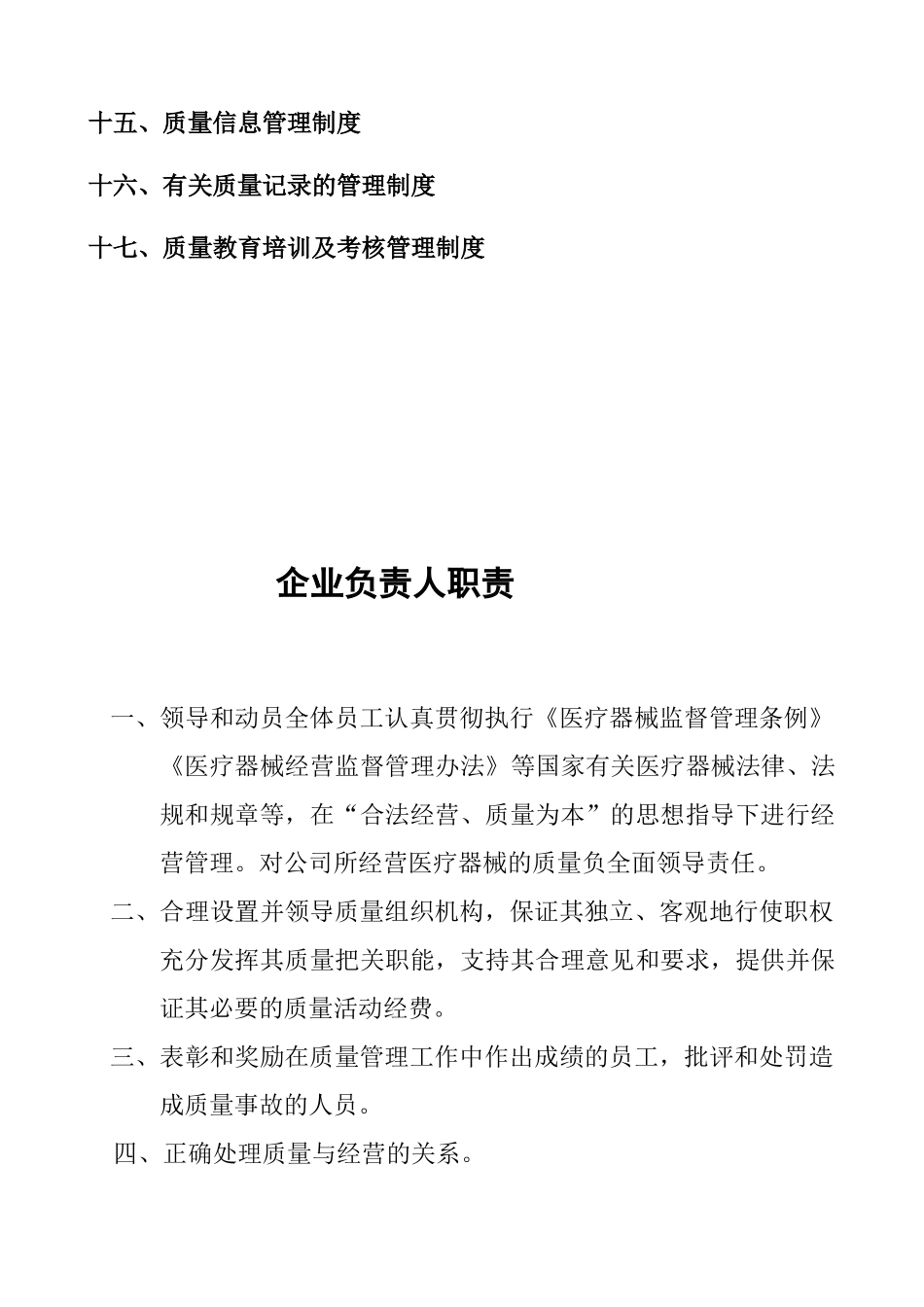 十五、质量信息管理制度

十六、有关质量记录的管理制度

十七、质量教育培训及考核管理制度

企业负责人职责

一、领导和动员全体员工认真贯彻执行《医疗器械监督管理条例》《医疗器械经营监督管理办法》等国家有关医疗器械法律、法规和规章等，在“合法经营、质量为本”的思想指导下进行经营管理。对公司所经营医疗器械的质量负全面领导责任。

二、合理设置并领导质量组织机构，保证其独立、客观地行使职权充分发挥其质量把关职能，支持其合理意见和要求，提供并保证其必要的质量活动经费。

三、表彰和奖励在质量管理工作中作出成绩的员工，批评和处罚造成质量事故的人员。

四、正确处理质量与经营的关系。